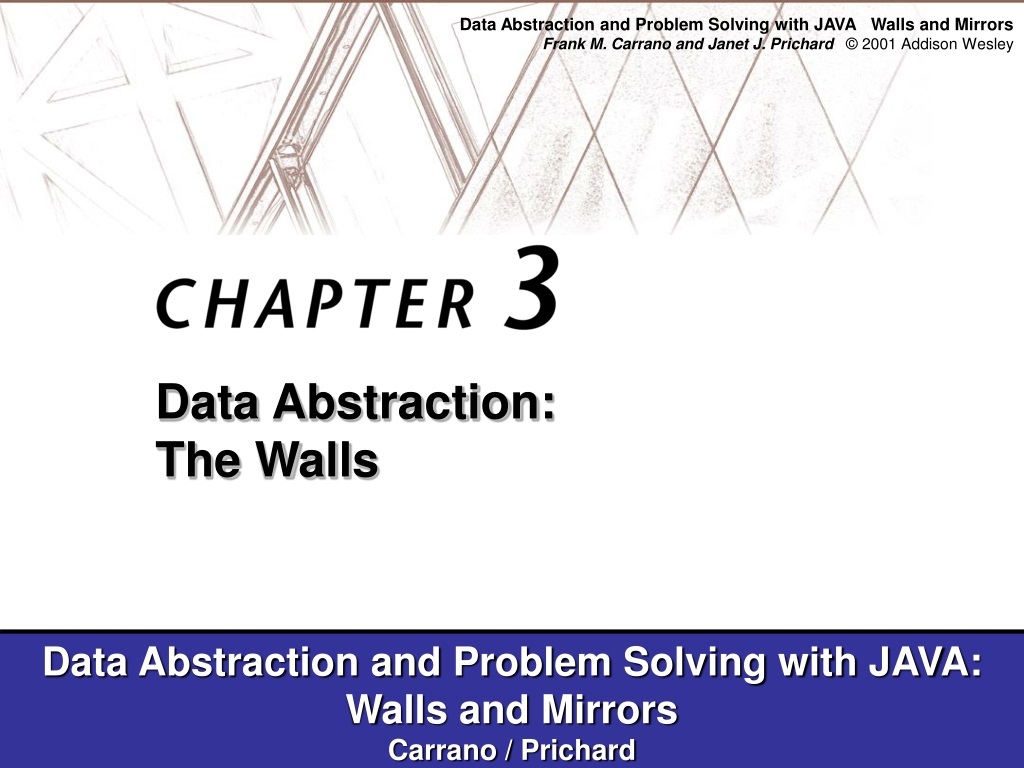 Data Abstraction and Problem Solving with JAVA Walls and Mirrors
Frank M. Carrano and Janet J. Prichard © 2001 Addison Wesley

CHAPTER 3

Data Abstraction:
The Walls

Data Abstraction and Problem Solving with JAVA:
Walls and Mirrors
Carrano / Prichard